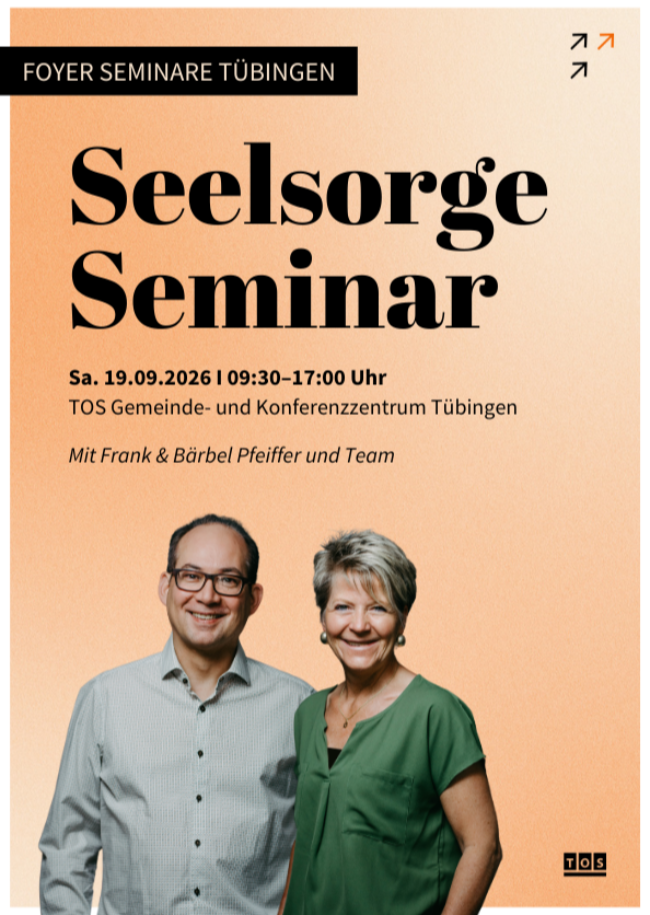 FOYER SEMINARE TÜBINGEN

Seelsorge Seminar

Sa. 19.09.2026 I 09:30–17:00 Uhr
TOS Gemeinde- und Konferenzzentrum Tübingen

Mit Frank & Bärbel Pfeiffer und Team

TOS